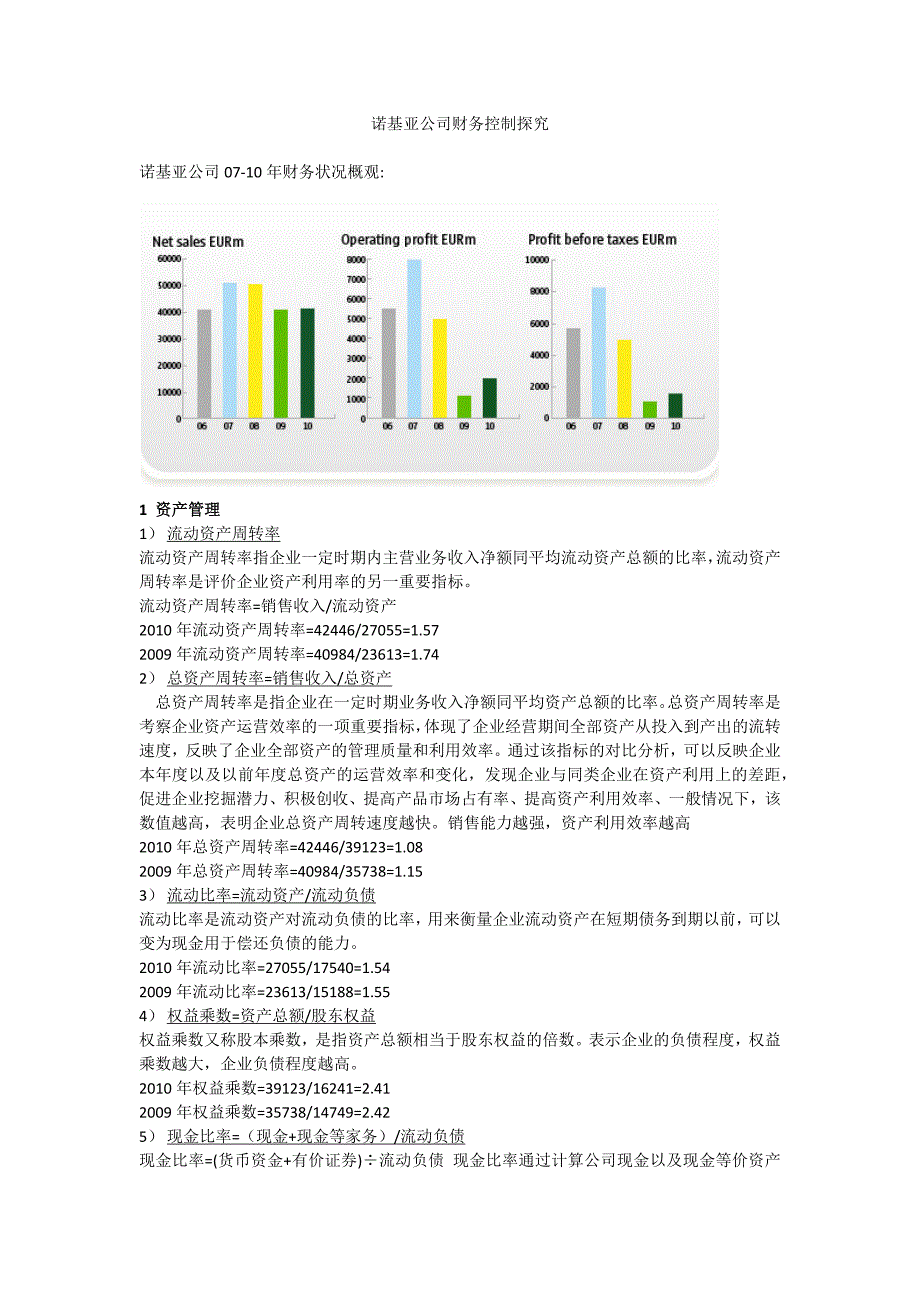 诺基亚公司财务控制探究

诺基亚公司 07-10 年财务状况概观:

Net sales EURm
60000
50000
40000
30000
20000
10000
0
06 07 08 09 10

Operating profit EURm
8000
7000
6000
5000
4000
3000
2000
1000
0
06 07 08 09 10

Profit before taxes EURm
10000
8000
6000
4000
2000
0
06 07 08 09 10

1 资产管理

1） 流动资产周转率

流动资产周转率指企业一定时期内主营业务收入净额同平均流动资产总额的比率,流动资产周转率是评价企业资产利用率的另一重要指标。

流动资产周转率=销售收入/流动资产

2010 年流动资产周转率=42446/27055=1.57

2009 年流动资产周转率=40984/23613=1.74

2） 总资产周转率=销售收入/总资产

总资产周转率是指企业在一定时期业务收入净额同平均资产总额的比率。总资产周转率是考察企业资产运营效率的一项重要指标,体现了企业经营期间全部资产从投入到产出的流转速度，反映了企业全部资产的管理质量和利用效率。通过该指标的对比分析，可以反映企业本年度以及以前年度总资产的运营效率和变化，发现企业与同类企业在资产利用上的差距，促进企业挖掘潜力、积极创收、提高产品市场占有率、提高资产利用效率、一般情况下，该数值越高，表明企业总资产周转速度越快。销售能力越强，资产利用效率越高

2010 年总资产周转率=42446/39123=1.08

2009 年总资产周转率=40984/35738=1.15

3） 流动比率=流动资产/流动负债

流动比率是流动资产对流动负债的比率，用来衡量企业流动资产在短期债务到期以前，可以变为现金用于偿还负债的能力。

2010 年流动比率=27055/17540=1.54

2009 年流动比率=23613/15188=1.55

4） 权益乘数=资产总额/股东权益

权益乘数又称股本乘数，是指资产总额相当于股东权益的倍数。表示企业的负债程度，权益乘数越大，企业负债程度越高。

2010 年权益乘数=39123/16241=2.41

2009 年权益乘数=35738/14749=2.42

5） 现金比率=（现金+现金等家务）/流动负债

现金比率=(货币资金+有价证券)÷流动负债 现金比率通过计算公司现金以及现金等价资产